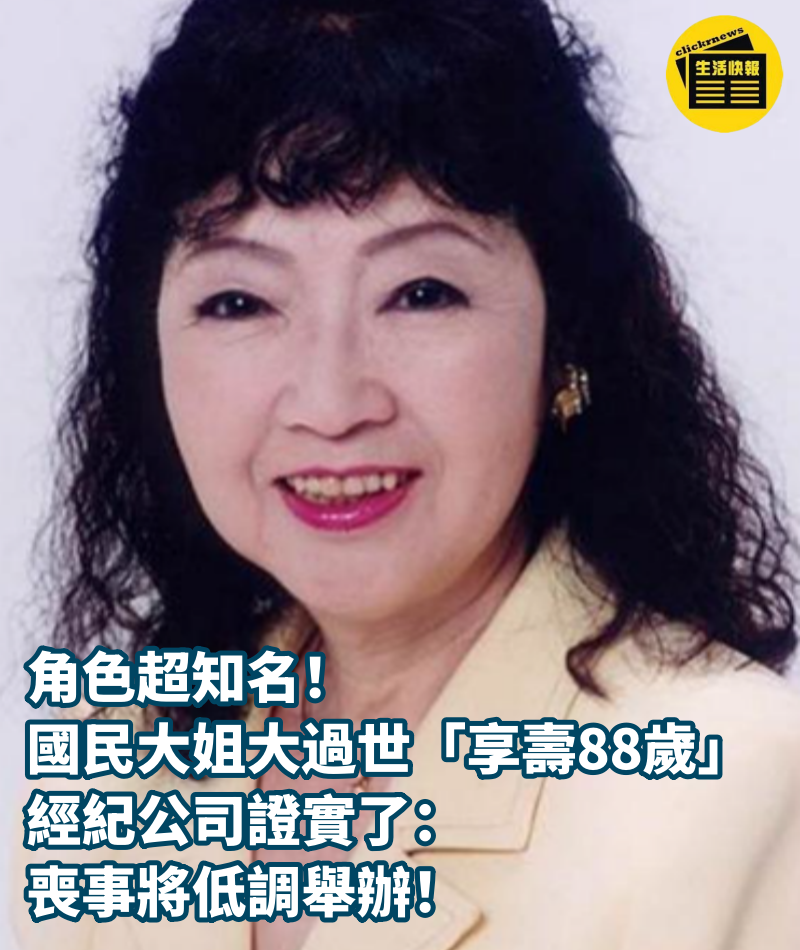 clickrnews
生活快報

角色超知名！
國民大姐大過世「享壽88歲」
經紀公司證實了：
喪事將低調舉辦！